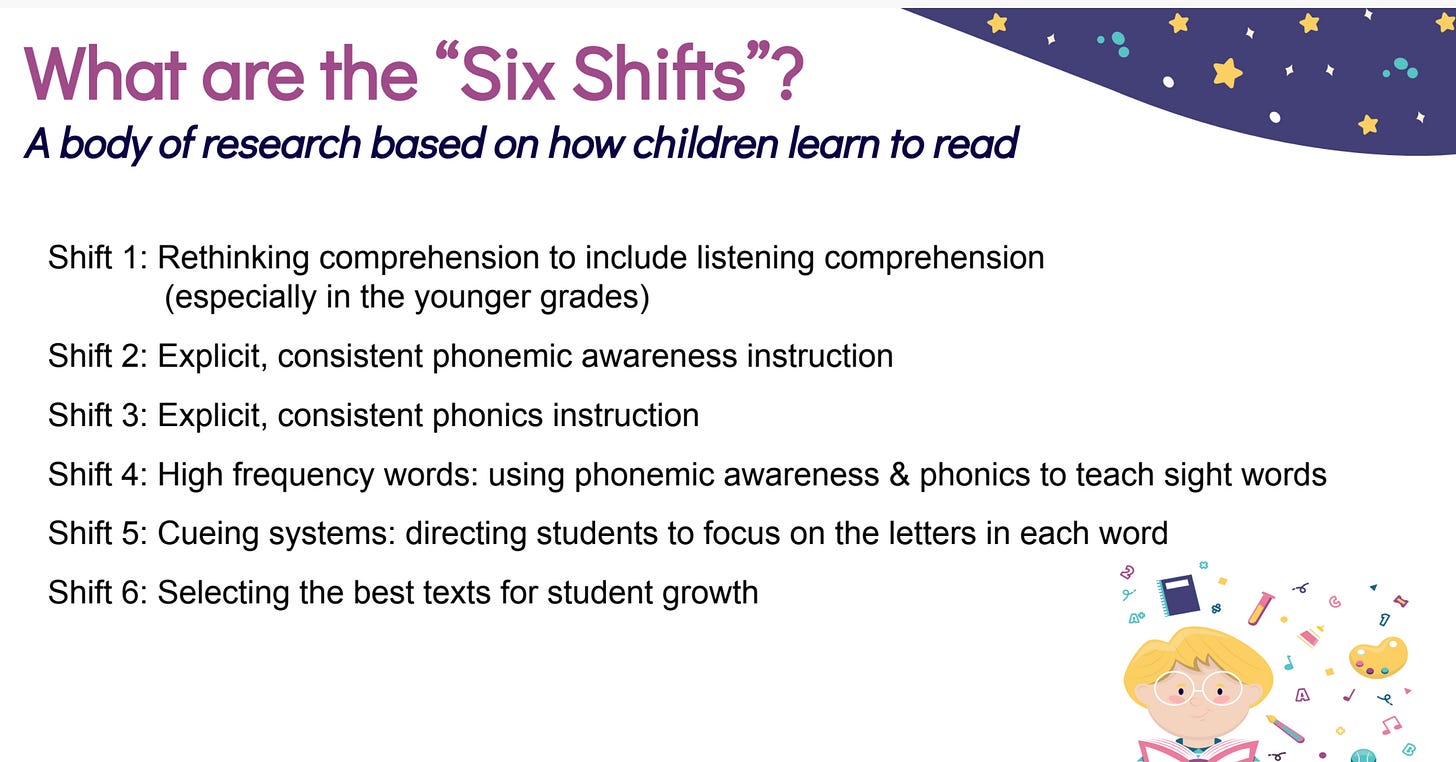 What are the “Six Shifts”?
A body of research based on how children learn to read

Shift 1: Rethinking comprehension to include listening comprehension (especially in the younger grades)

Shift 2: Explicit, consistent phonemic awareness instruction

Shift 3: Explicit, consistent phonics instruction

Shift 4: High frequency words: using phonemic awareness & phonics to teach sight words

Shift 5: Cueing systems: directing students to focus on the letters in each word

Shift 6: Selecting the best texts for student growth